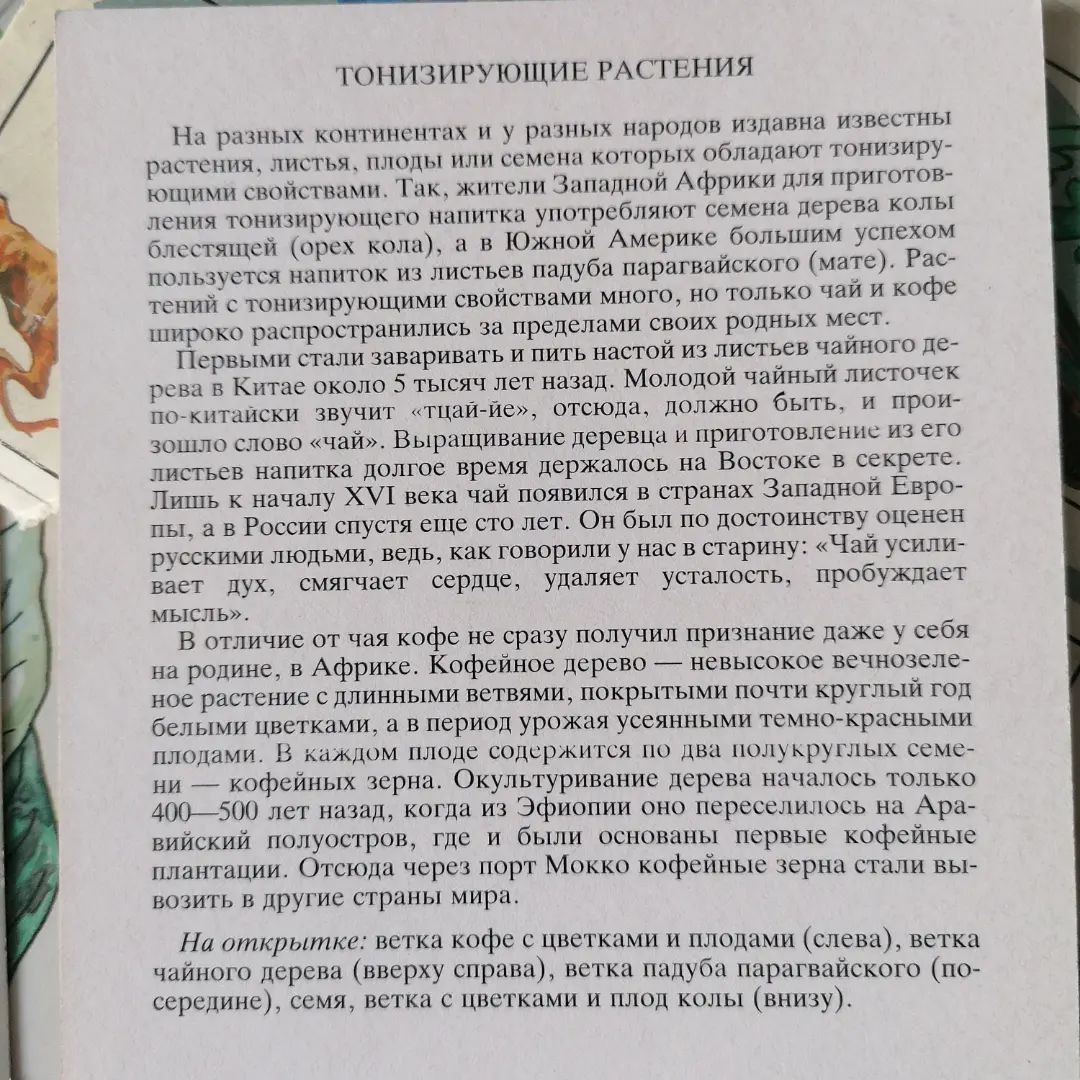 ТОНИЗИРУЮЩИЕ РАСТЕНИЯ

На разных континентах и у разных народов издавна известны растения, листья, плоды или семена которых обладают тонизирующими свойствами. Так, жители Западной Африки для приготовления тонизирующего напитка употребляют семена дерева колы блестящей (орех кола), а в Южной Америке большим успехом пользуется напиток из листьев падуба парагвайского (мате). Растений с тонизирующими свойствами много, но только чай и кофе широко распространились за пределами своих родных мест.

Первыми стали заваривать и пить настой из листьев чайного дерева в Китае около 5 тысяч лет назад. Молодой чайный листочек по-китайски звучит «тцай-йе», отсюда, должно быть, и произошло слово «чай». Выращивание деревца и приготовление из его листьев напитка долгое время держалось на Востоке в секрете. Лишь к началу XVI века чай появился в странах Западной Европы, а в России спустя еще сто лет. Он был по достоинству оценен русскими людьми, ведь, как говорили у нас в старину: «Чай усиливает дух, смягчает сердце, удаляет усталость, пробуждает мысль».

В отличие от чая кофе не сразу получил признание даже у себя на родине, в Африке. Кофейное дерево — невысокое вечнозеленое растение с длинными ветвями, покрытыми почти круглый год белыми цветками, а в период урожая усеянными темно-красными плодами. В каждом плоде содержится по два полукруглых семени — кофейных зерна. Окультуривание дерева началось только 400—500 лет назад, когда из Эфиопии оно переселилось на Аравийский полуостров, где и были основаны первые кофейные плантации. Отсюда через порт Мокко кофейные зерна стали вывозить в другие страны мира.

На открытке: ветка кофе с цветками и плодами (слева), ветка чайного дерева (вверху справа), ветка падуба парагвайского (посередине), семя, ветка с цветками и плод колы (внизу).